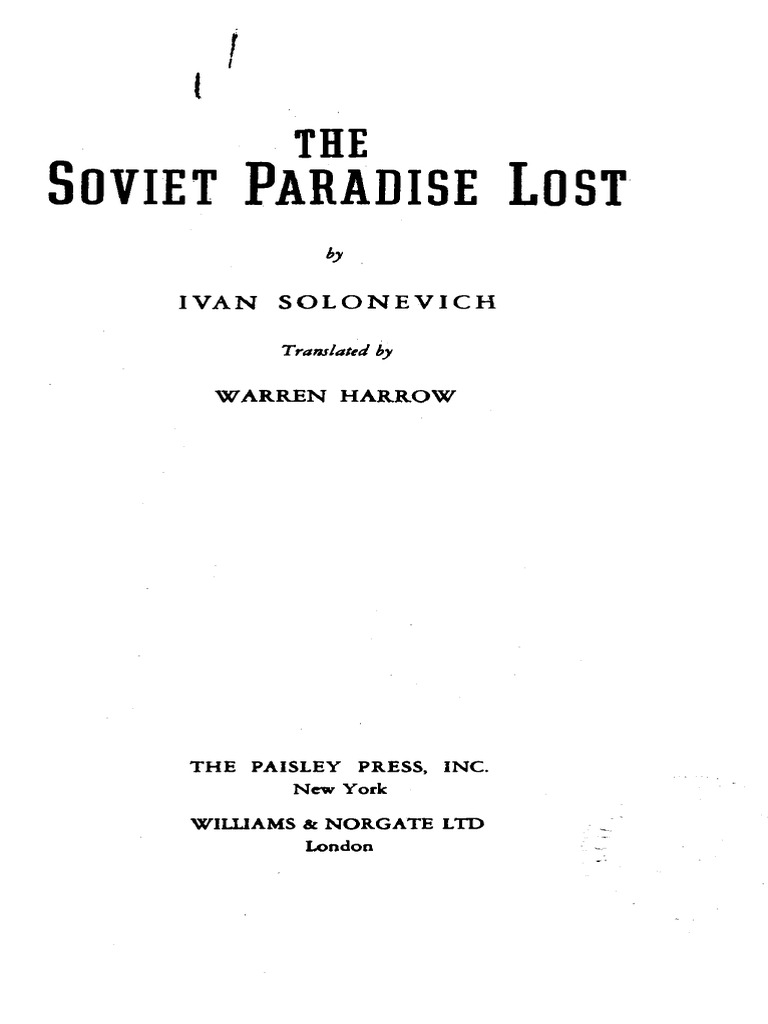 THE
SOVIET PARADISE LOST

by

IVAN SOLONEVICH

Translated by

WARREN HARROW

THE PAISLEY PRESS, INC.
New York

WILLIAMS & NORGATE LTD
London